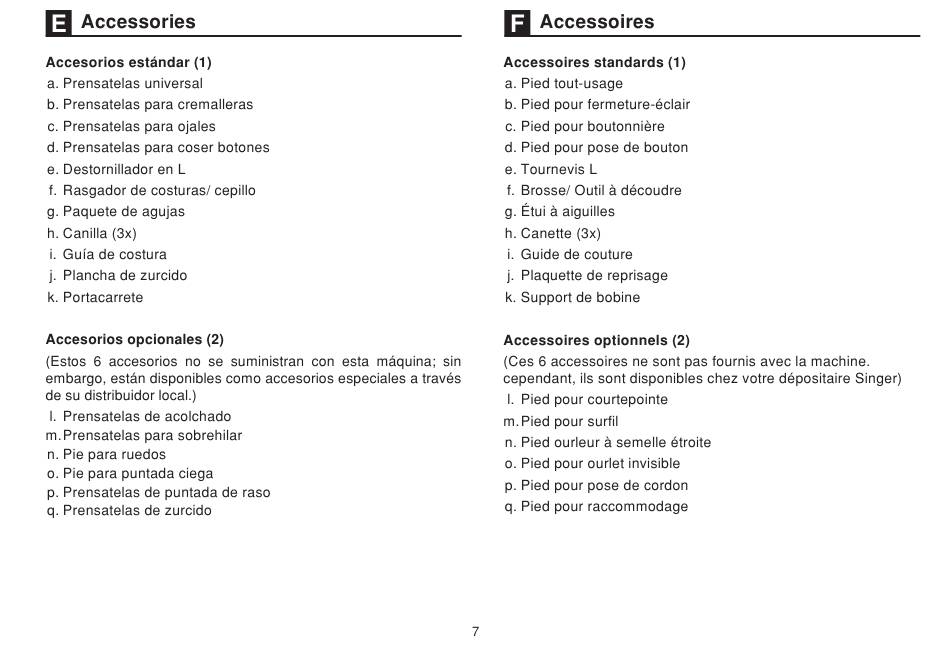 E Accessories

Accesorios estándar (1)
a. Prensatelas universal
b. Prensatelas para cremalleras
c. Prensatelas para ojales
d. Prensatelas para coser botones
e. Destornillador en L
f. Rasgador de costuras/ cepillo
g. Paquete de agujas
h. Canilla (3x)
i. Guía de costura
j. Plancha de zurcido
k. Portacarrete

Accesorios opcionales (2)
(Estos 6 accesorios no se suministran con esta máquina; sin embargo, están disponibles como accesorios especiales a través de su distribuidor local.)
l. Prensatelas de acolchado
m. Prensatelas para sobrehilar
n. Pie para ruedos
o. Pie para puntada ciega
p. Prensatelas de puntada de raso
q. Prensatelas de zurcido

F Accessoires

Accessoires standards (1)
a. Pied tout-usage
b. Pied pour fermeture-éclair
c. Pied pour boutonnière
d. Pied pour pose de bouton
e. Tournevis L
f. Brosse/ Outil à découdre
g. Étui à aiguilles
h. Canette (3x)
i. Guide de couture
j. Plaquette de reprisage
k. Support de bobine

Accessoires optionnels (2)
(Ces 6 accessoires ne sont pas fournis avec la machine. cependant, ils sont disponibles chez votre dépositaire Singer)
l. Pied pour courtepointe
m. Pied pour surfil
n. Pied ourleur à semelle étroite
o. Pied pour ourlet invisible
p. Pied pour pose de cordon
q. Pied pour raccommodage

7